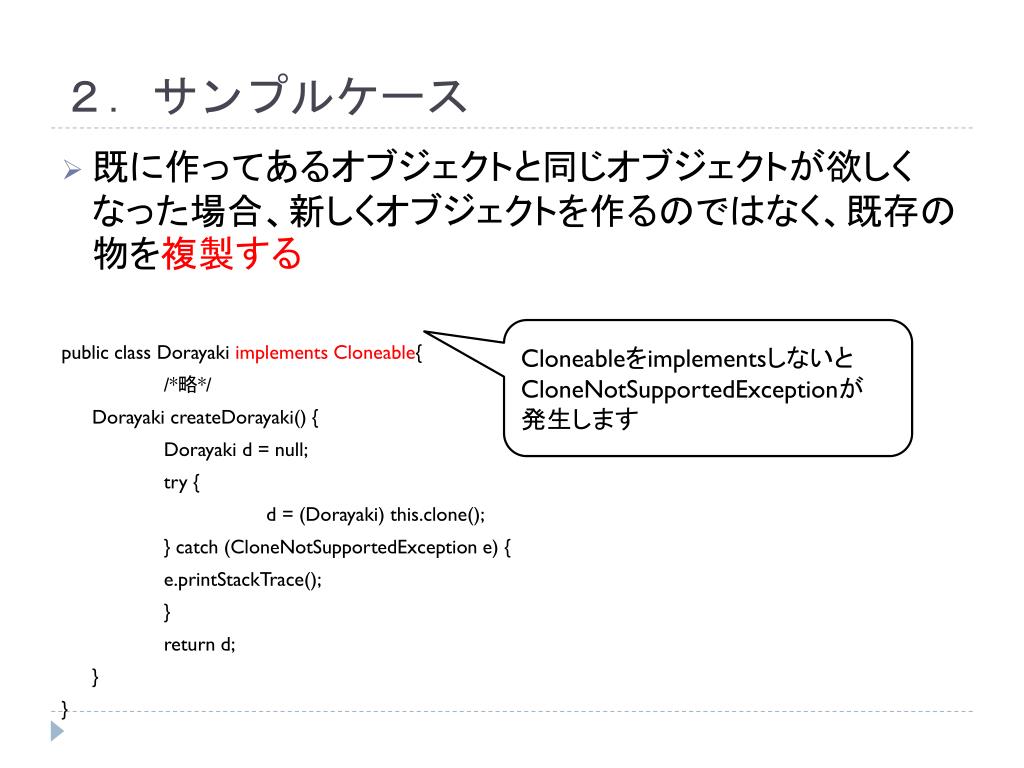 ２．サンプルケース

既に作ってあるオブジェクトと同じオブジェクトが欲しくなった場合、新しくオブジェクトを作るのではなく、既存の物を複製する

public class Dorayaki implements Cloneable{
/*略*/
Dorayaki createDorayaki() {
Dorayaki d = null;
try {
d = (Dorayaki) this.clone();
} catch (CloneNotSupportedException e) {
e.printStackTrace();
}
return d;
}
}

CloneableをimplementsしないとCloneNotSupportedExceptionが発生します